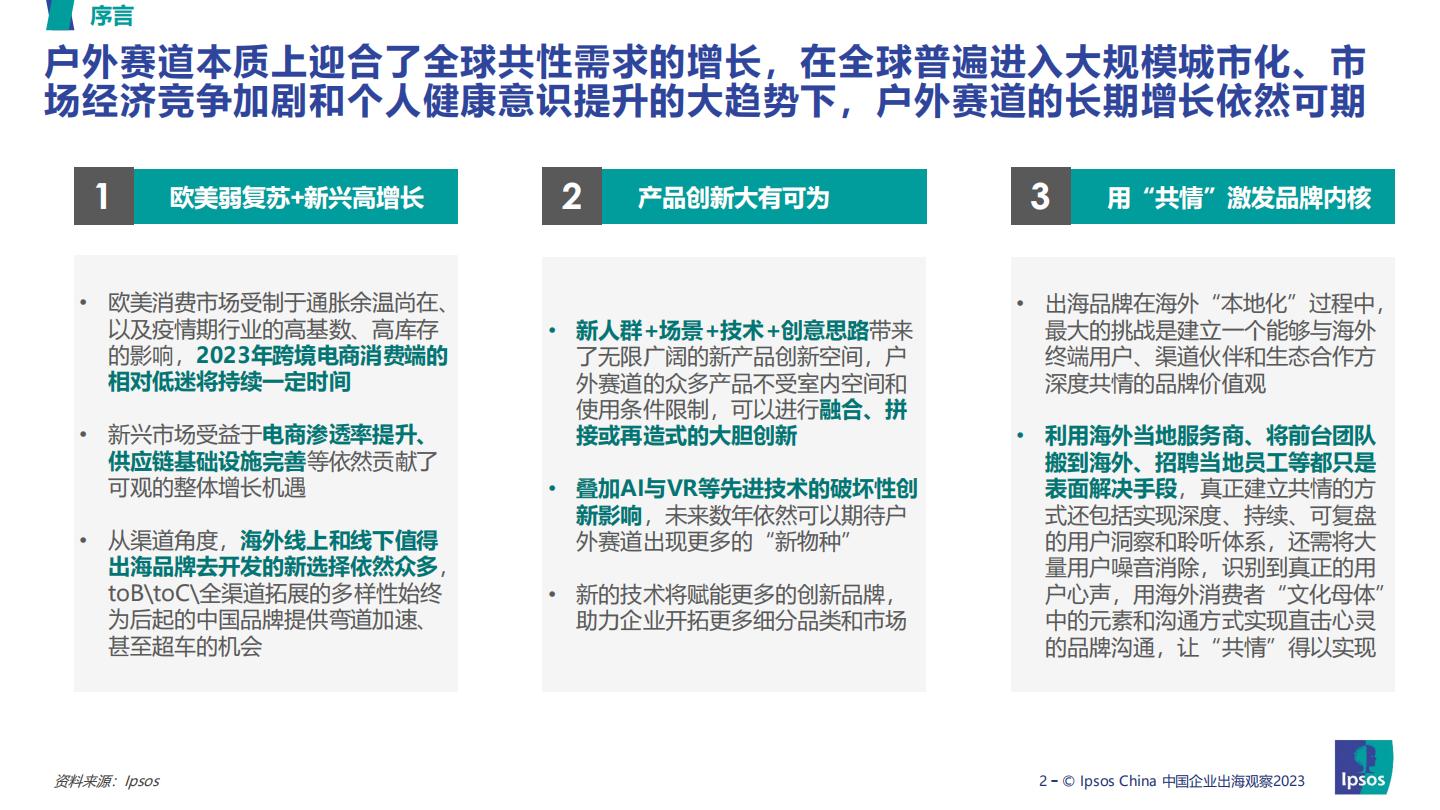 序言

户外赛道本质上迎合了全球共性需求的增长，在全球普遍进入大规模城市化、市场经济竞争加剧和个人健康意识提升的大趋势下，户外赛道的长期增长依然可期

1 欧美弱复苏+新兴高增长

• 欧美消费市场受制于通胀余温尚在、以及疫情期行业的高基数、高库存的影响，2023年跨境电商消费端的相对低迷将持续一定时间

• 新兴市场受益于电商渗透率提升、供应链基础设施完善等依然贡献了可观的整体增长机遇

• 从渠道角度，海外线上和线下值得出海品牌去开发的新选择依然众多，toB\toC\全渠道拓展的多样性始终为后起的中国品牌提供弯道加速、甚至超车的机会

2 产品创新大有可为

• 新人群+场景+技术+创意思路带来了无限广阔的新产品创新空间，户外赛道的众多产品不受室内空间和使用条件限制，可以进行融合、拼接或再造式的大胆创新

• 叠加AI与VR等先进技术的破坏性创新影响，未来数年依然可以期待户外赛道出现更多的“新物种”

• 新的技术将赋能更多的创新品牌，助力企业开拓更多细分品类和市场

3 用“共情”激发品牌内核

• 出海品牌在海外“本地化”过程中，最大的挑战是建立一个能够与海外终端用户、渠道伙伴和生态合作方深度共情的品牌价值观

• 利用海外当地服务商、将前台团队搬到海外、招聘当地员工等都只是表面解决手段，真正建立共情的方式还包括实现深度、持续、可复盘的用户洞察和聆听体系，还需将大量用户噪音消除，识别到真正的用户心声，用海外消费者“文化母体”中的元素和沟通方式实现直击心灵的品牌沟通，让“共情”得以实现

资料来源：Ipsos

2 – © Ipsos China 中国企业出海观察2023

Ipsos